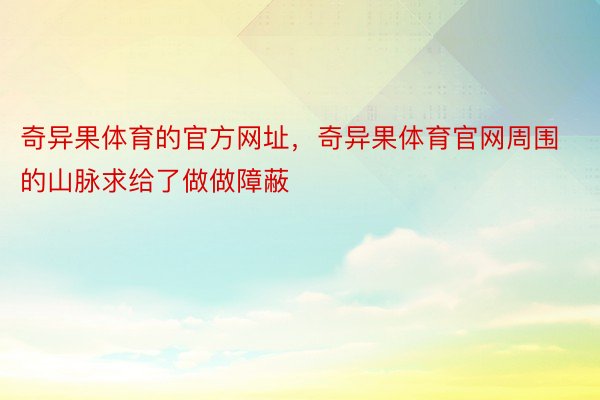 奇异果体育的官方网址，奇异果体育官网周围的山脉求给了做做障蔽